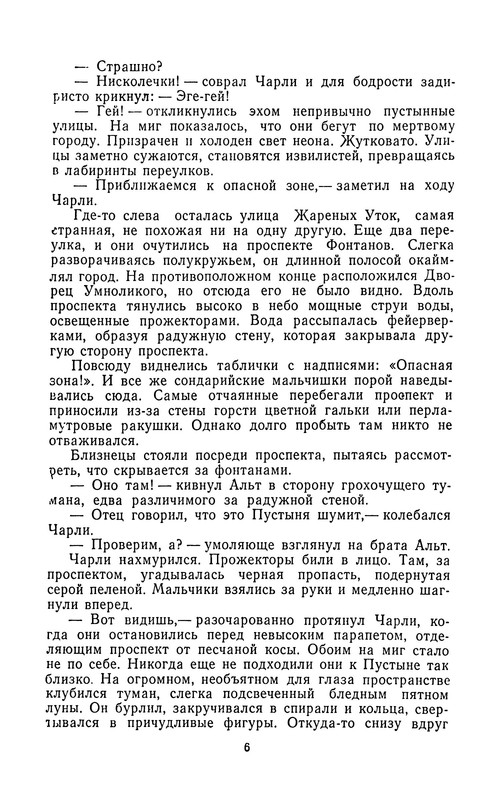 — Страшно?
— Нисколечки! — соврал Чарли и для бодрости задиристо крикнул: — Эге-гей!
— Гей! — откликнулись эхом непривычно пустынные улицы. На миг показалось, что они бегут по мертвому городу. Призрачен и холоден свет неона. Жутковато. Улицы заметно сужаются, становятся извилистей, превращаясь в лабиринты переулков.
— Приближаемся к опасной зоне,— заметил на ходу Чарли.
Где-то слева осталась улица Жареных Уток, самая странная, не похожая ни на одну другую. Еще два переулка, и они очутились на проспекте Фонтанов. Слегка разворачиваясь полукружьем, он длинной полосой окаймлял город. На противоположном конце расположился Дворец Умноликого, но отсюда его не было видно. Вдоль проспекта тянулись высоко в небо мощные струи воды, освещенные прожекторами. Вода рассыпалась фейерверками, образуя радужную стену, которая закрывала другую сторону проспекта.
Повсюду виднелись таблички с надписями: «Опасная зона!». И все же сондарийские мальчишки порой наведывались сюда. Самые отчаянные перебегали проспект и приносили из-за стены горсти цветной гальки или перламутровые ракушки. Однако долго пробыть там никто не отваживался.
Близнецы стояли посреди проспекта, пытаясь рассмотреть, что скрывается за фонтанами.
— Оно там! — кивнул Альт в сторону грохочущего тумана, едва различимого за радужной стеной.
— Отец говорил, что это Пустыня шумит,— колебался Чарли.
— Проверим, а? — умоляюще взглянул на брата Альт.
Чарли нахмурился. Прожекторы били в лицо. Там, за проспектом, угадывалась черная пропасть, подернутая серой пеленой. Мальчики взялись за руки и медленно шагнули вперед.
— Вот видишь,— разочарованно протянул Чарли, когда они остановились перед невысоким парапетом, отделяющим проспект от песчаной косы. Обоим на миг стало не по себе. Никогда еще не подходили они к Пустыне так близко. На огромном, необъятном для глаза пространстве клубился туман, слегка подсвеченный бледным пятном луны. Он бурлил, закручивался в спирали и кольца, свертывался в причудливые фигуры. Откуда-то снизу вдруг

6